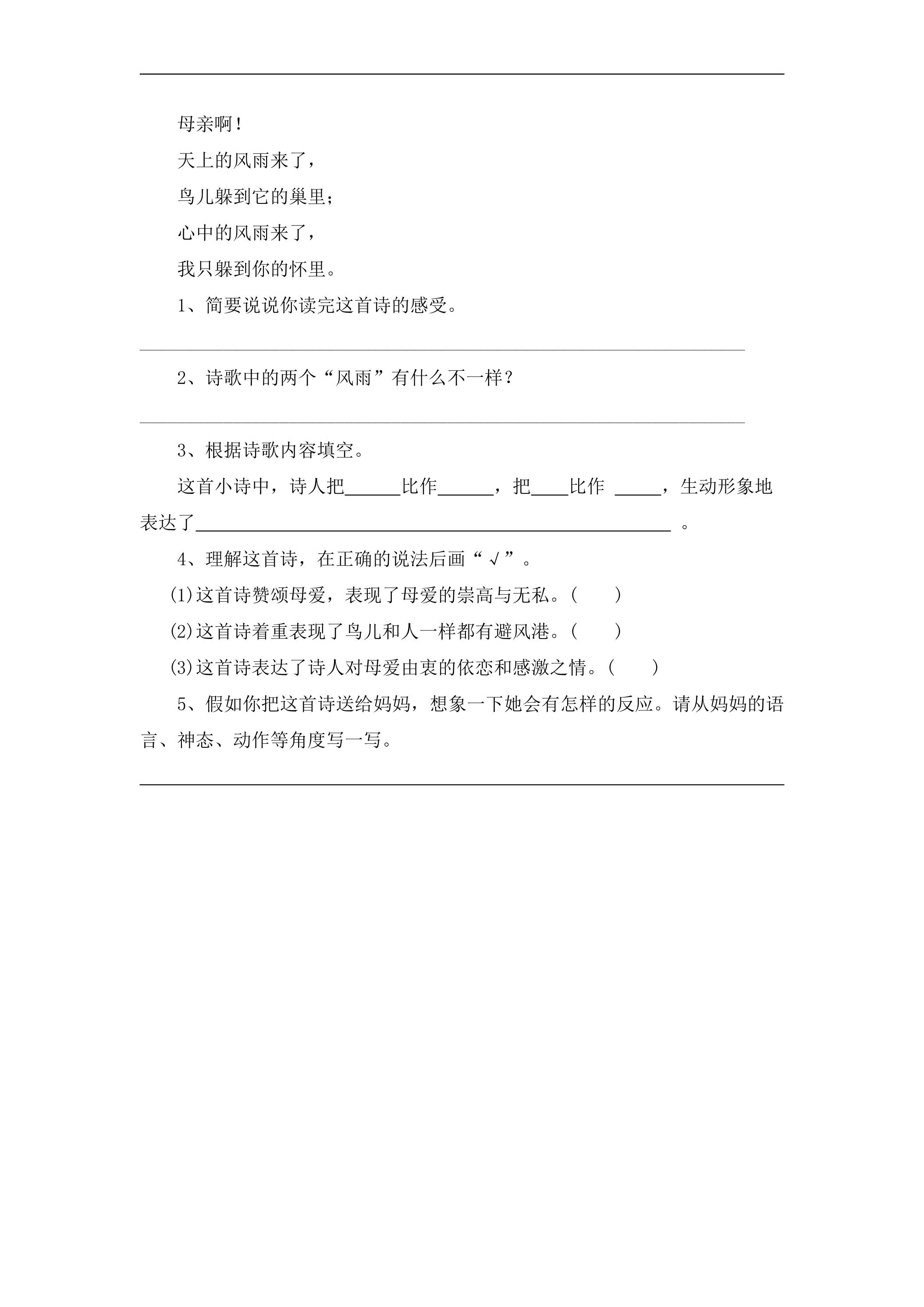 母亲啊！

天上的风雨来了，

鸟儿躲到它的巢里；

心中的风雨来了，

我只躲到你的怀里。

1、简要说说你读完这首诗的感受。

____

2、诗歌中的两个“风雨”有什么不一样？

____

3、根据诗歌内容填空。

这首小诗中，诗人把____比作____，把____比作____，生动形象地表达了____。

4、理解这首诗，在正确的说法后画“√”。

(1)这首诗赞颂母爱，表现了母爱的崇高与无私。(　　)

(2)这首诗着重表现了鸟儿和人一样都有避风港。(　　)

(3)这首诗表达了诗人对母爱由衷的依恋和感激之情。(　　)

5、假如你把这首诗送给妈妈，想象一下她会有怎样的反应。请从妈妈的语言、神态、动作等角度写一写。

____